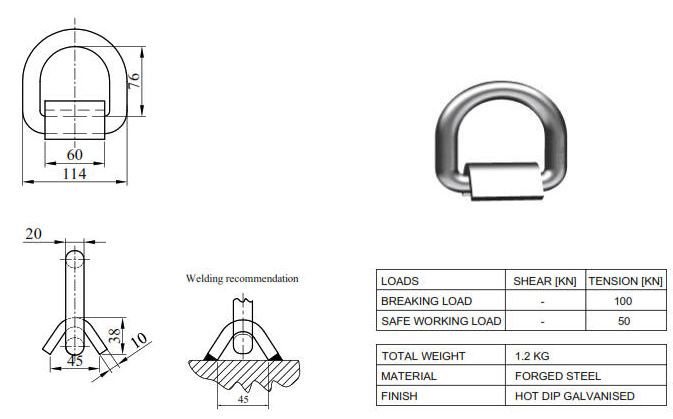 76

60

114

20

38

10

45

Welding recommendation

45

| LOADS | SHEAR [KN] | TENSION [KN] |
|---|---|---|
| BREAKING LOAD | - | 100 |
| SAFE WORKING LOAD | - | 50 |

| TOTAL WEIGHT | 1.2 KG |
|---|---|
| MATERIAL | FORGED STEEL |
| FINISH | HOT DIP GALVANISED |